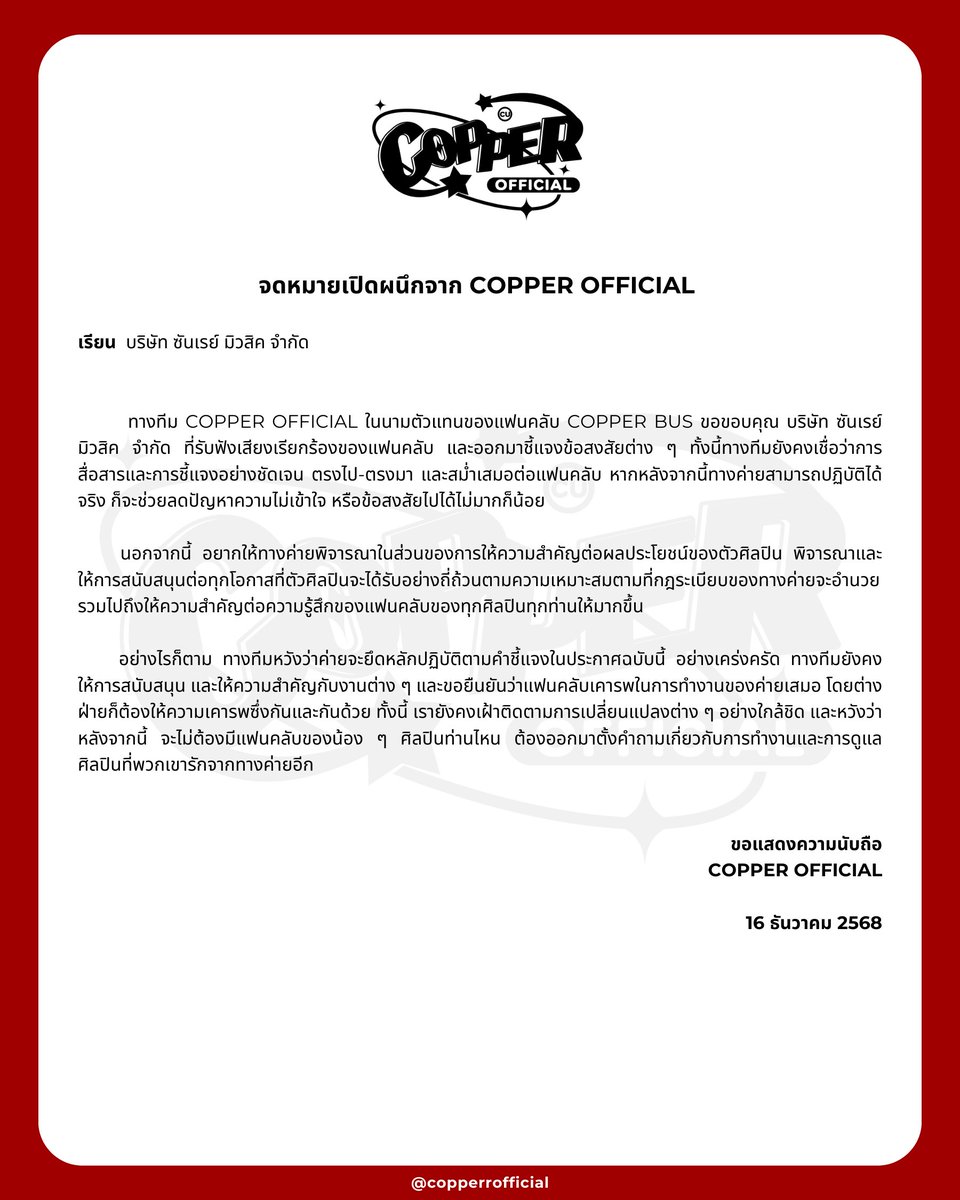 CU
COPPER
OFFICIAL

จดหมายเปิดผนึกจาก COPPER OFFICIAL

เรียน บริษัท ซันเรย์ มิวสิค จำกัด

ทางทีม COPPER OFFICIAL ในนามตัวแทนของแฟนคลับ COPPER BUS ขอขอบคุณ บริษัท ซันเรย์ มิวสิค จำกัด ที่รับฟังเสียงเรียกร้องของแฟนคลับ และออกมาชี้แจงข้อสงสัยต่าง ๆ ทั้งนี้ทางทีมยังคงเชื่อว่าการสื่อสารและการชี้แจงอย่างชัดเจน ตรงไป-ตรงมา และสม่ำเสมอต่อแฟนคลับ หากหลังจากนี้ทางค่ายสามารถปฏิบัติได้จริง ก็จะช่วยลดปัญหาความไม่เข้าใจ หรือข้อสงสัยไปได้ไม่มากก็น้อย

นอกจากนี้ อยากให้ทางค่ายพิจารณาในส่วนของการให้ความสำคัญต่อผลประโยชน์ของตัวศิลปิน พิจารณาและให้การสนับสนุนต่อทุกโอกาสที่ตัวศิลปินจะได้รับอย่างถี่ถ้วนตามความเหมาะสมตามที่กฎระเบียบของทางค่ายจะอำนวย รวมไปถึงให้ความสำคัญต่อความรู้สึกของแฟนคลับของทุกศิลปินทุกท่านให้มากขึ้น

อย่างไรก็ตาม ทางทีมหวังว่าค่ายจะยึดหลักปฏิบัติตามคำชี้แจงในประกาศฉบับนี้ อย่างเคร่งครัด ทางทีมยังคงให้การสนับสนุน และให้ความสำคัญกับงานต่าง ๆ และขอยืนยันว่าแฟนคลับเคารพในการทำงานของค่ายเสมอ โดยต่างฝ่ายก็ต้องให้ความเคารพซึ่งกันและกันด้วย ทั้งนี้ เรายังคงเฝ้าติดตามการเปลี่ยนแปลงต่าง ๆ อย่างใกล้ชิด และหวังว่าหลังจากนี้ จะไม่ต้องมีแฟนคลับของน้อง ๆ ศิลปินท่านไหน ต้องออกมาตั้งคำถามเกี่ยวกับการทำงานและการดูแลศิลปินที่พวกเขารักจากทางค่ายอีก

ขอแสดงความนับถือ
COPPER OFFICIAL

16 ธันวาคม 2568

@copperrofficial